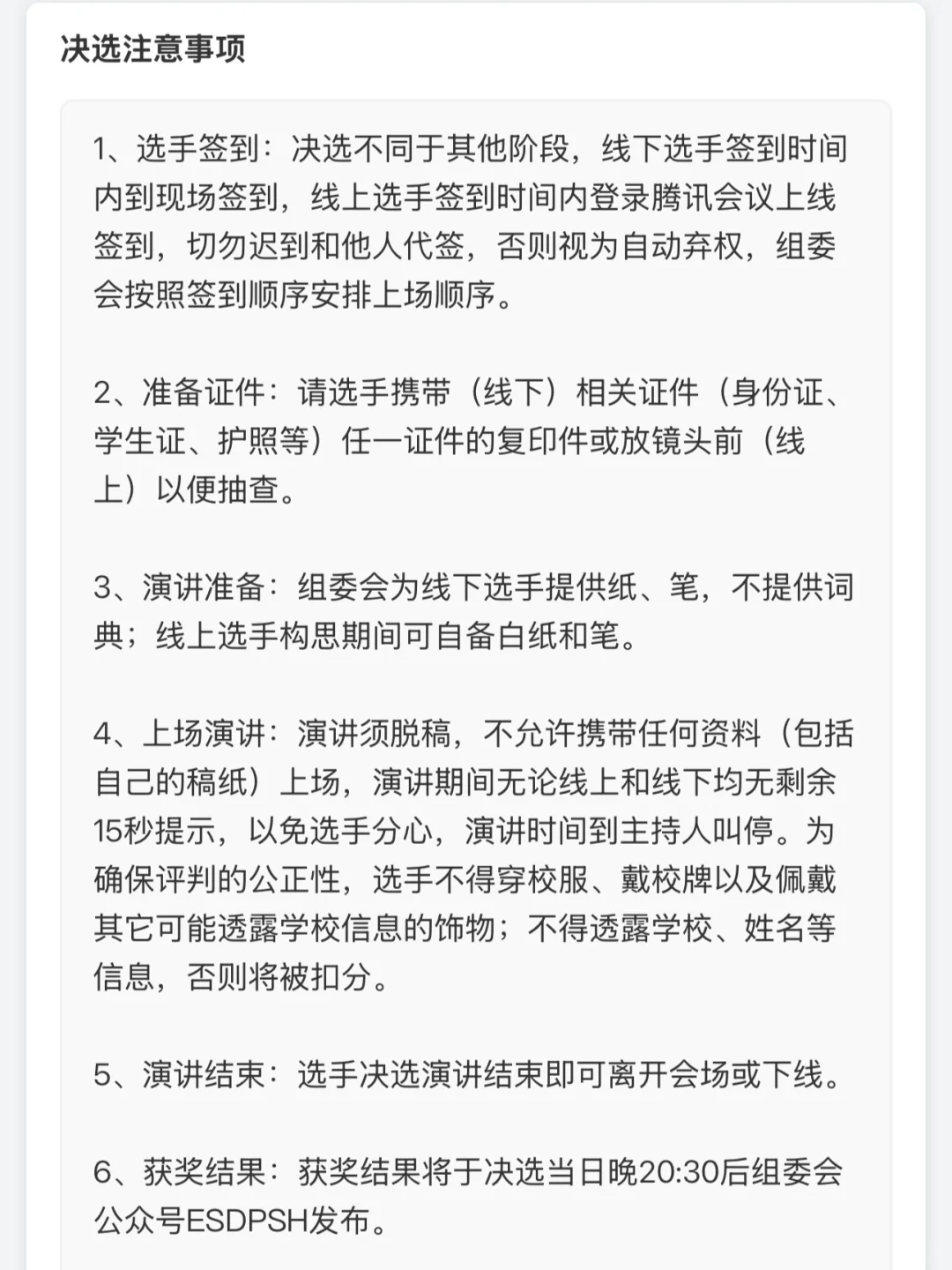 决选注意事项

1、选手签到：决选不同于其他阶段，线下选手签到时间内到现场签到，线上选手签到时间内登录腾讯会议上线签到，切勿迟到和他人代签，否则视为自动弃权，组委会按照签到顺序安排上场顺序。

2、准备证件：请选手携带（线下）相关证件（身份证、学生证、护照等）任一证件的复印件或放镜头前（线上）以便抽查。

3、演讲准备：组委会为线下选手提供纸、笔，不提供词典；线上选手构思期间可自备白纸和笔。

4、上场演讲：演讲须脱稿，不允许携带任何资料（包括自己的稿纸）上场，演讲期间无论线上和线下均无剩余15秒提示，以免选手分心，演讲时间到主持人叫停。为确保评判的公正性，选手不得穿校服、戴校牌以及佩戴其它可能透露学校信息的饰物；不得透露学校、姓名等信息，否则将被扣分。

5、演讲结束：选手决选演讲结束即可离开会场或下线。

6、获奖结果：获奖结果将于决选当日晚20:30后组委会公众号ESDPSH发布。